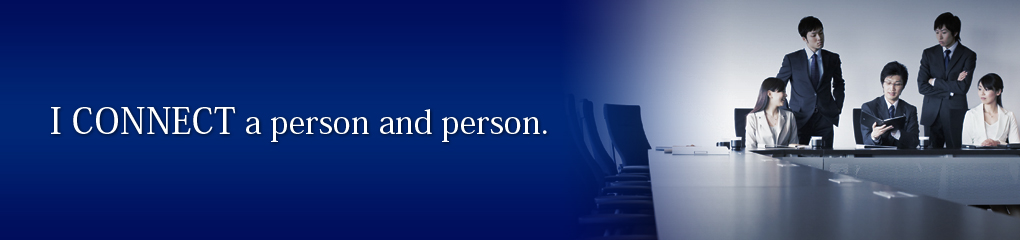 I CONNECT a person and person.